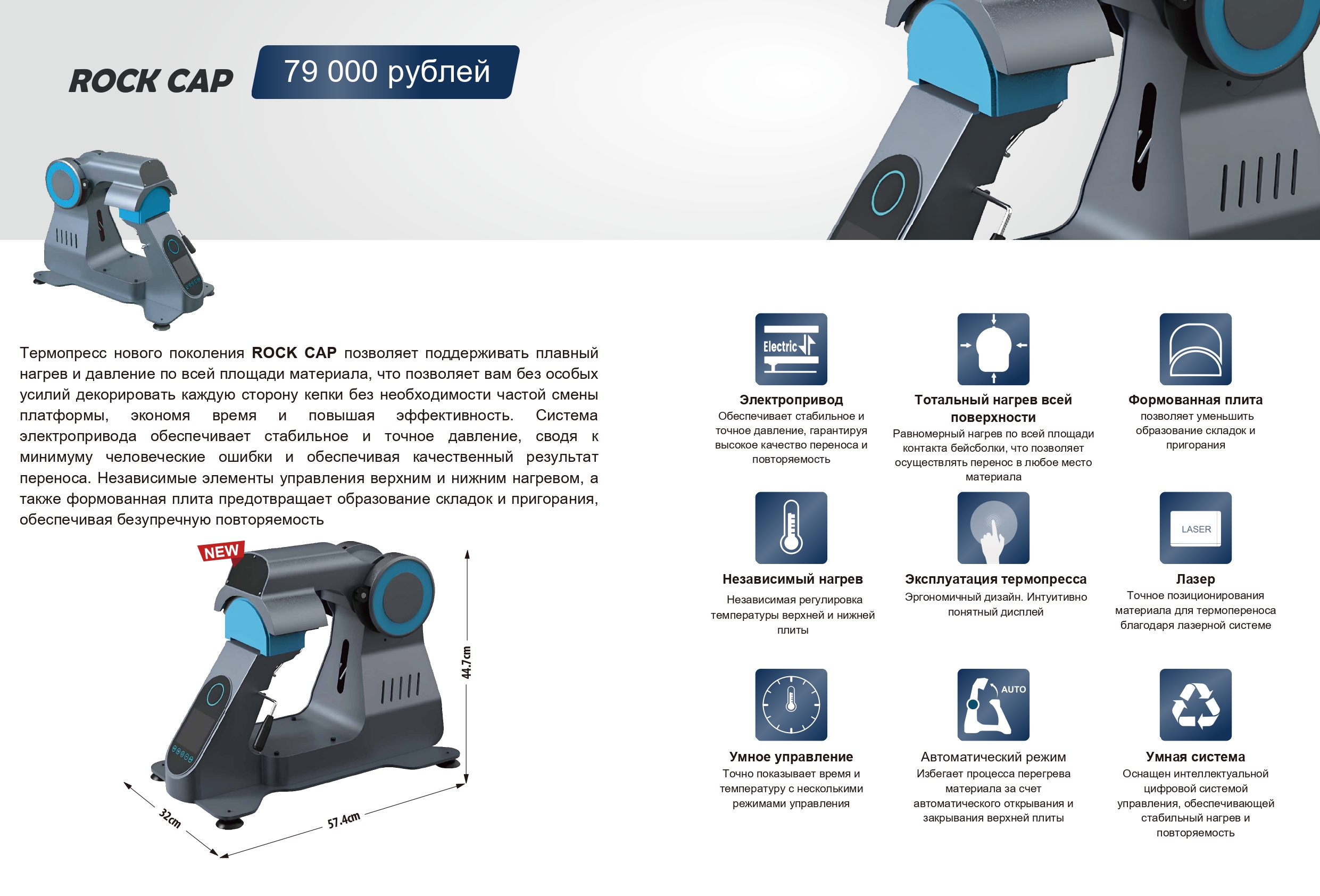 ROCK CAP

79 000 рублей

Термопресс нового поколения ROCK CAP позволяет поддерживать плавный нагрев и давление по всей площади материала, что позволяет вам без особых усилий декорировать каждую сторону кепки без необходимости частой смены платформы, экономя время и повышая эффективность. Система электропривода обеспечивает стабильное и точное давление, сводя к минимуму человеческие ошибки и обеспечивая качественный результат переноса. Независимые элементы управления верхним и нижним нагревом, а также формованная плита предотвращает образование складок и пригорания, обеспечивая безупречную повторяемость

NEW

44.7cm

32cm

57.4cm

Electric

Электропривод
Обеспечивает стабильное и точное давление, гарантируя высокое качество переноса и повторяемость

Тотальный нагрев всей поверхности
Равномерный нагрев по всей площади контакта бейсболки, что позволяет осуществлять перенос в любое место материала

Формованная плита
позволяет уменьшить образование складок и пригорания

Независимый нагрев
Независимая регулировка температуры верхней и нижней плиты

Эксплуатация термопресса
Эргономичный дизайн. Интуитивно понятный дисплей

LASER

Лазер
Точное позиционирования материала для термопереноса благодаря лазерной системе

Умное управление
Точно показывает время и температуру с несколькими режимами управления

AUTO

Автоматический режим
Избегает процесса перегрева материала за счет автоматического открывания и закрывания верхней плиты

Умная система
Оснащен интеллектуальной цифровой системой управления, обеспечивающей стабильный нагрев и повторяемость